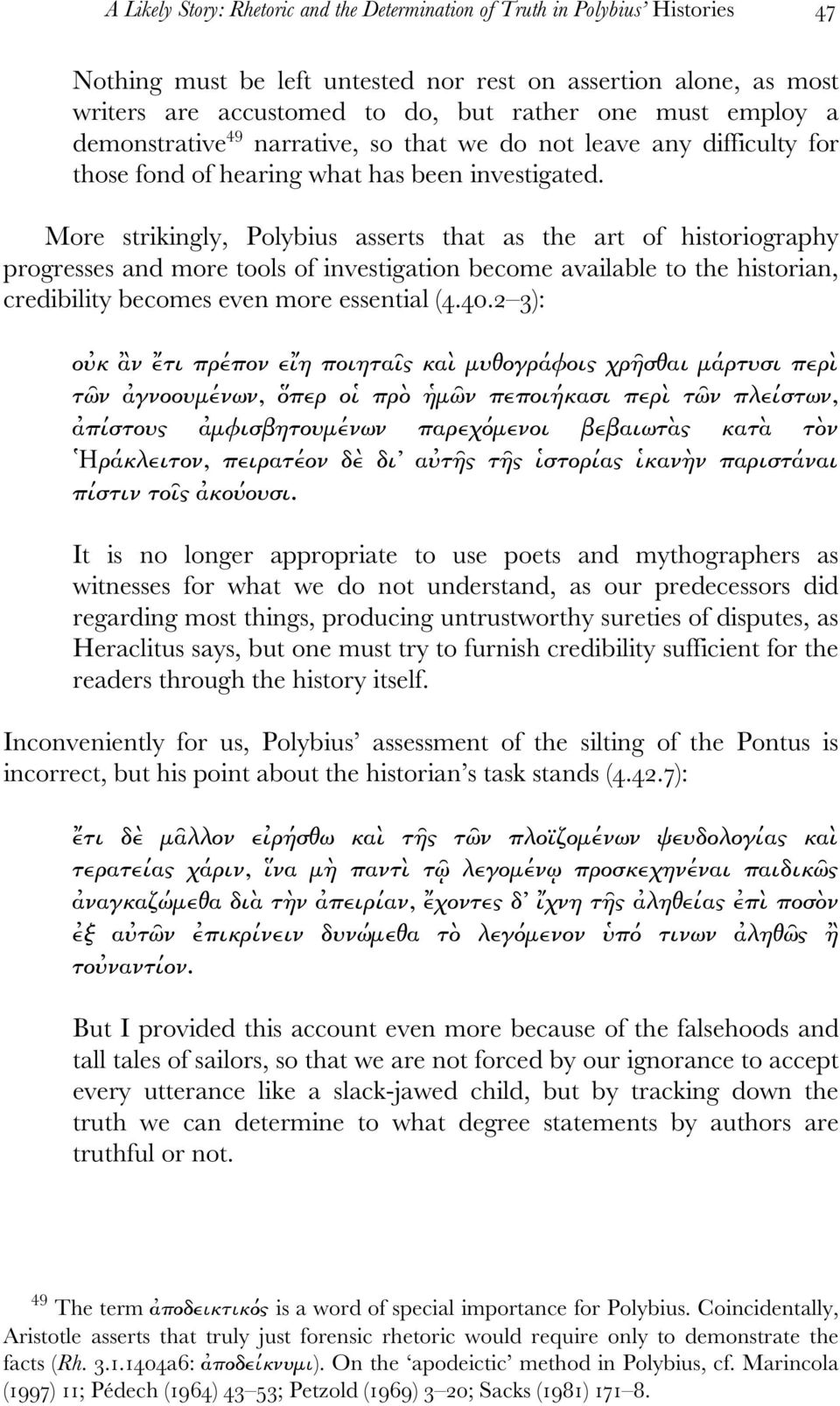 A Likely Story: Rhetoric and the Determination of Truth in Polybius' Histories 47

Nothing must be left untested nor rest on assertion alone, as most writers are accustomed to do, but rather one must employ a demonstrative$^{49}$ narrative, so that we do not leave any difficulty for those fond of hearing what has been investigated.

More strikingly, Polybius asserts that as the art of historiography progresses and more tools of investigation become available to the historian, credibility becomes even more essential (4.40.2–3):

οὐκ ἂν ἔτι πρέπον εἴη ποιηταῖς καὶ μυθογράφοις χρῆσθαι μάρτυσι περὶ τῶν ἀγνοουμένων, ὅπερ οἱ πρὸ ἡμῶν πεποιήκασι περὶ τῶν πλείστων, ἀπίστους ἀμφισβητουμένων παρεχόμενοι βεβαιωτὰς κατὰ τὸν Ἡράκλειτον, πειρατέον δὲ δι' αὐτῆς τῆς ἱστορίας ἱκανὴν παριστάναι πίστιν τοῖς ἀκούουσι.

It is no longer appropriate to use poets and mythographers as witnesses for what we do not understand, as our predecessors did regarding most things, producing untrustworthy sureties of disputes, as Heraclitus says, but one must try to furnish credibility sufficient for the readers through the history itself.

Inconveniently for us, Polybius' assessment of the silting of the Pontus is incorrect, but his point about the historian's task stands (4.42.7):

ἔτι δὲ μᾶλλον εἰρήσθω καὶ τῆς τῶν πλοϊζομένων ψευδολογίας καὶ τερατείας χάριν, ἵνα μὴ παντὶ τῷ λεγομένῳ προσκεχηνέναι παιδικῶς ἀναγκαζώμεθα διὰ τὴν ἀπειρίαν, ἔχοντες δ' ἴχνη τῆς ἀληθείας ἐπὶ ποσὸν ἐξ αὐτῶν ἐπικρίνειν δυνώμεθα τὸ λεγόμενον ὑπό τινων ἀληθῶς ἢ τοὐναντίον.

But I provided this account even more because of the falsehoods and tall tales of sailors, so that we are not forced by our ignorance to accept every utterance like a slack-jawed child, but by tracking down the truth we can determine to what degree statements by authors are truthful or not.

$^{49}$ The term ἀποδεικτικός is a word of special importance for Polybius. Coincidentally, Aristotle asserts that truly just forensic rhetoric would require only to demonstrate the facts (Rh. 3.1.1404a6: ἀποδείκνυμι). On the 'apodeictic' method in Polybius, cf. Marincola (1997) 11; Pédech (1964) 43–53; Petzold (1969) 3–20; Sacks (1981) 171–8.